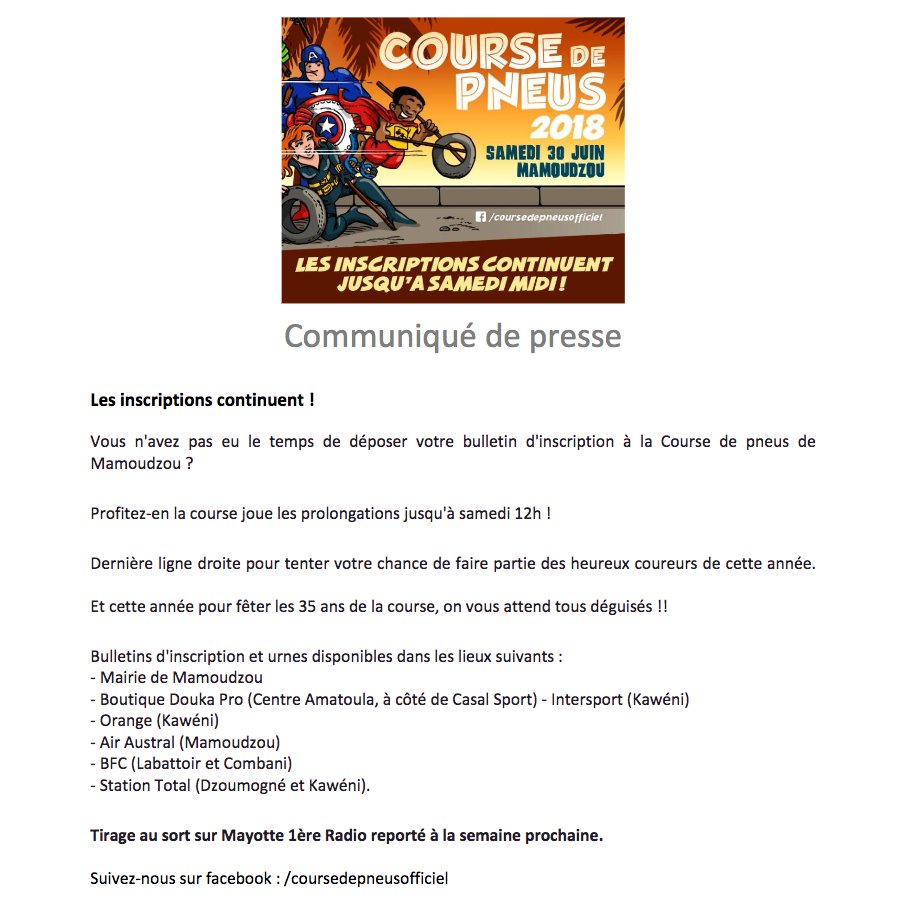 COURSE DE PNEUS 2018
SAMEDI 30 JUIN
MAMOUDZOU
/coursedepneusofficiel
LES INSCRIPTIONS CONTINUENT JUSQU'A SAMEDI MIDI !

Communiqué de presse

Les inscriptions continuent !

Vous n'avez pas eu le temps de déposer votre bulletin d'inscription à la Course de pneus de Mamoudzou ?

Profitez-en la course joue les prolongations jusqu'à samedi 12h !

Dernière ligne droite pour tenter votre chance de faire partie des heureux coureurs de cette année.

Et cette année pour fêter les 35 ans de la course, on vous attend tous déguisés !!

Bulletins d'inscription et urnes disponibles dans les lieux suivants :
- Mairie de Mamoudzou
- Boutique Douka Pro (Centre Amatoula, à côté de Casal Sport) - Intersport (Kawéni)
- Orange (Kawéni)
- Air Austral (Mamoudzou)
- BFC (Labattoir et Combani)
- Station Total (Dzoumogné et Kawéni).

Tirage au sort sur Mayotte 1ère Radio reporté à la semaine prochaine.

Suivez-nous sur facebook : /coursedepneusofficiel